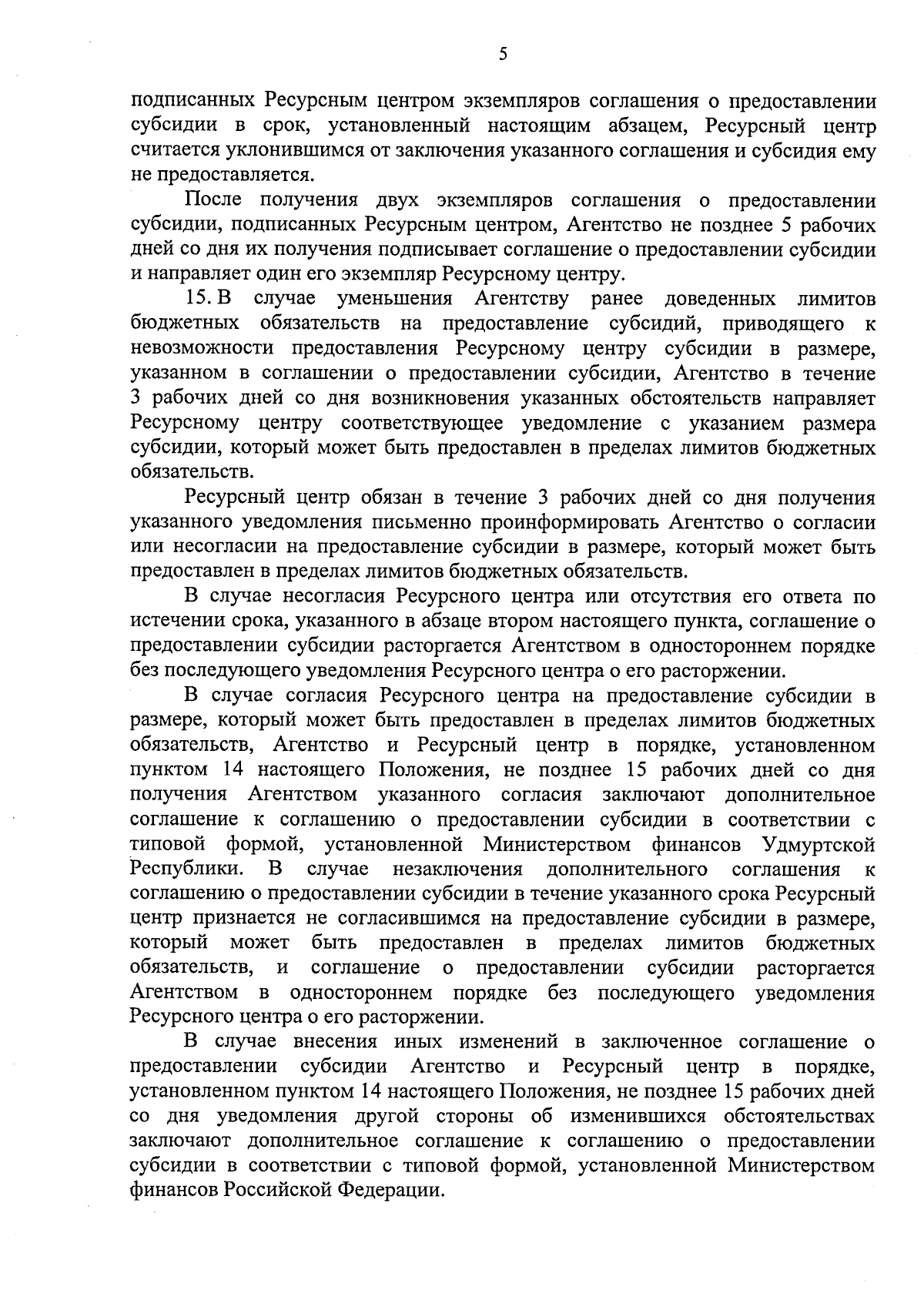 5

подписанных Ресурсным центром экземпляров соглашения о предоставлении субсидии в срок, установленный настоящим абзацем, Ресурсный центр считается уклонившимся от заключения указанного соглашения и субсидия ему не предоставляется.

После получения двух экземпляров соглашения о предоставлении субсидии, подписанных Ресурсным центром, Агентство не позднее 5 рабочих дней со дня их получения подписывает соглашение о предоставлении субсидии и направляет один его экземпляр Ресурсному центру.

15. В случае уменьшения Агентству ранее доведенных лимитов бюджетных обязательств на предоставление субсидий, приводящего к невозможности предоставления Ресурсному центру субсидии в размере, указанном в соглашении о предоставлении субсидии, Агентство в течение 3 рабочих дней со дня возникновения указанных обстоятельств направляет Ресурсному центру соответствующее уведомление с указанием размера субсидии, который может быть предоставлен в пределах лимитов бюджетных обязательств.

Ресурсный центр обязан в течение 3 рабочих дней со дня получения указанного уведомления письменно проинформировать Агентство о согласии или несогласии на предоставление субсидии в размере, который может быть предоставлен в пределах лимитов бюджетных обязательств.

В случае несогласия Ресурсного центра или отсутствия его ответа по истечении срока, указанного в абзаце втором настоящего пункта, соглашение о предоставлении субсидии расторгается Агентством в одностороннем порядке без последующего уведомления Ресурсного центра о его расторжении.

В случае согласия Ресурсного центра на предоставление субсидии в размере, который может быть предоставлен в пределах лимитов бюджетных обязательств, Агентство и Ресурсный центр в порядке, установленном пунктом 14 настоящего Положения, не позднее 15 рабочих дней со дня получения Агентством указанного согласия заключают дополнительное соглашение к соглашению о предоставлении субсидии в соответствии с типовой формой, установленной Министерством финансов Удмуртской Республики. В случае незаключения дополнительного соглашения к соглашению о предоставлении субсидии в течение указанного срока Ресурсный центр признается не согласившимся на предоставление субсидии в размере, который может быть предоставлен в пределах лимитов бюджетных обязательств, и соглашение о предоставлении субсидии расторгается Агентством в одностороннем порядке без последующего уведомления Ресурсного центра о его расторжении.

В случае внесения иных изменений в заключенное соглашение о предоставлении субсидии Агентство и Ресурсный центр в порядке, установленном пунктом 14 настоящего Положения, не позднее 15 рабочих дней со дня уведомления другой стороны об изменившихся обстоятельствах заключают дополнительное соглашение к соглашению о предоставлении субсидии в соответствии с типовой формой, установленной Министерством финансов Российской Федерации.